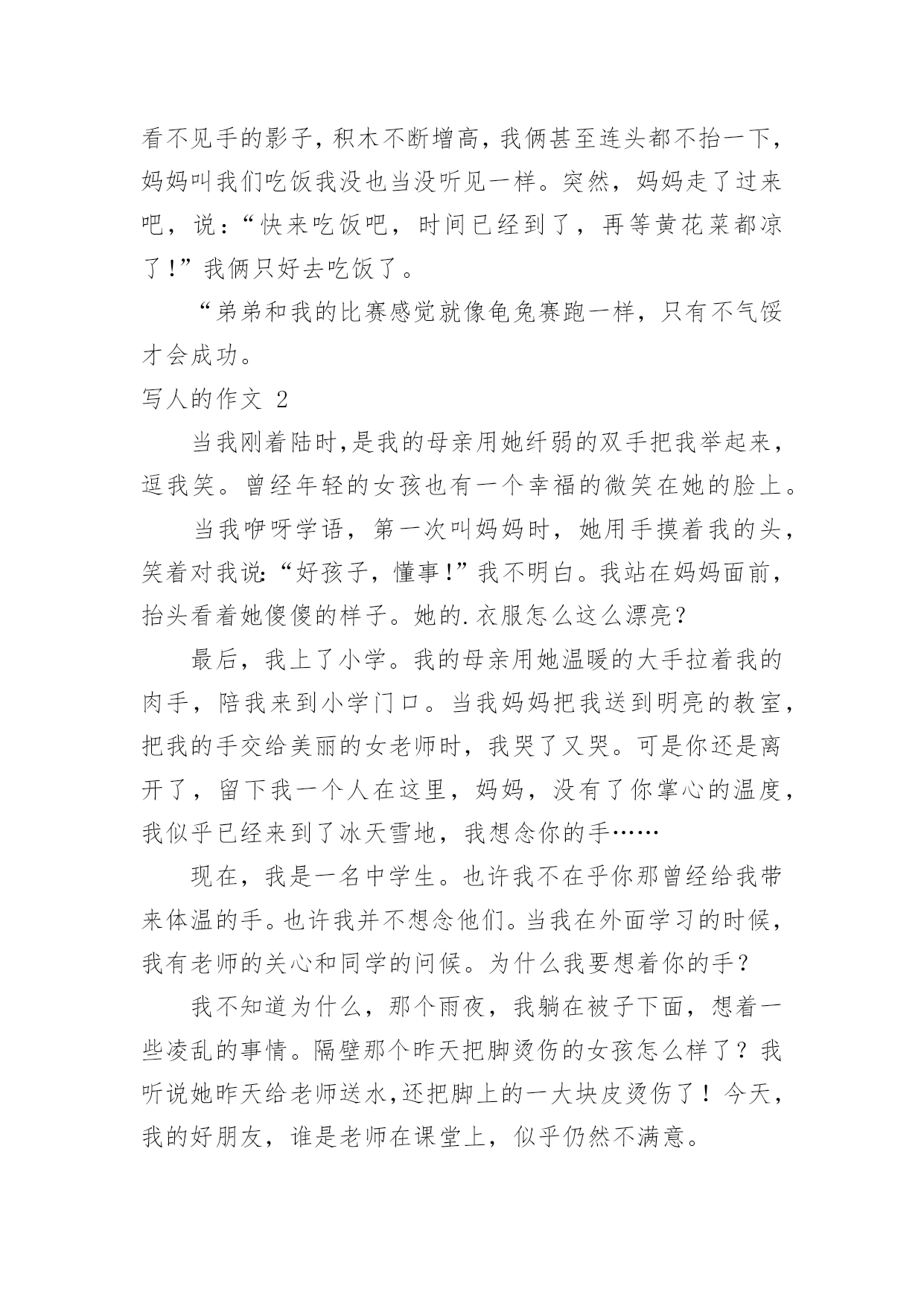 看不见手的影子，积木不断增高，我俩甚至连头都不抬一下，妈妈叫我们吃饭我没也当没听见一样。突然，妈妈走了过来吧，说：“快来吃饭吧，时间已经到了，再等黄花菜都凉了！”我俩只好去吃饭了。

“弟弟和我的比赛感觉就像龟兔赛跑一样，只有不气馁才会成功。

写人的作文 2

当我刚着陆时,是我的母亲用她纤弱的双手把我举起来，逗我笑。曾经年轻的女孩也有一个幸福的微笑在她的脸上。

当我咿呀学语，第一次叫妈妈时，她用手摸着我的头，笑着对我说:“好孩子，懂事!”我不明白。我站在妈妈面前，抬头看着她傻傻的样子。她的.衣服怎么这么漂亮？

最后，我上了小学。我的母亲用她温暖的大手拉着我的肉手，陪我来到小学门口。当我妈妈把我送到明亮的教室，把我的手交给美丽的女老师时，我哭了又哭。可是你还是离开了，留下我一个人在这里，妈妈，没有了你掌心的温度，我似乎已经来到了冰天雪地，我想念你的手……

现在，我是一名中学生。也许我不在乎你那曾经给我带来体温的手。也许我并不想念他们。当我在外面学习的时候，我有老师的关心和同学的问候。为什么我要想着你的手？

我不知道为什么，那个雨夜，我躺在被子下面，想着一些凌乱的事情。隔壁那个昨天把脚烫伤的女孩怎么样了？我听说她昨天给老师送水,还把脚上的一大块皮烫伤了！今天，我的好朋友，谁是老师在课堂上，似乎仍然不满意。